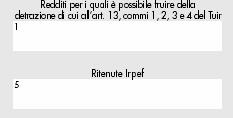 Redditi per i quali è possibile fruire della detrazione di cui all'art. 13, commi 1, 2, 3 e 4 del Tuir
1

Ritenute Irpef
5